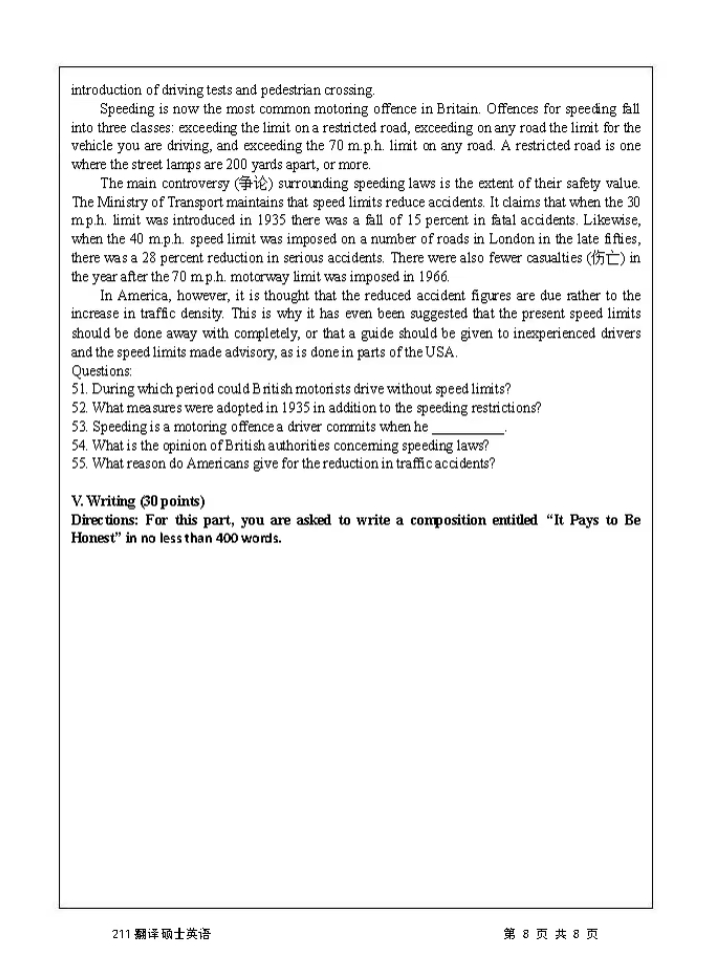 introduction of driving tests and pedestrian crossing.

Speeding is now the most common motoring offence in Britain. Offences for speeding fall into three classes: exceeding the limit on a restricted road, exceeding on any road the limit for the vehicle you are driving, and exceeding the 70 m.p.h. limit on any road. A restricted road is one where the street lamps are 200 yards apart, or more.

The main controversy (争论) surrounding speeding laws is the extent of their safety value. The Ministry of Transport maintains that speed limits reduce accidents. It claims that when the 30 m.p.h. limit was introduced in 1935 there was a fall of 15 percent in fatal accidents. Likewise, when the 40 m.p.h. speed limit was imposed on a number of roads in London in the late fifties, there was a 28 percent reduction in serious accidents. There were also fewer casualties (伤亡) in the year after the 70 m.p.h. motorway limit was imposed in 1966.

In America, however, it is thought that the reduced accident figures are due rather to the increase in traffic density. This is why it has even been suggested that the present speed limits should be done away with completely, or that a guide should be given to inexperienced drivers and the speed limits made advisory, as is done in parts of the USA.

Questions:
51. During which period could British motorists drive without speed limits?
52. What measures were adopted in 1935 in addition to the speeding restrictions?
53. Speeding is a motoring offence a driver commits when he __________.
54. What is the opinion of British authorities concerning speeding laws?
55. What reason do Americans give for the reduction in traffic accidents?

V. Writing (30 points)
Directions: For this part, you are asked to write a composition entitled "It Pays to Be Honest" in no less than 400 words.

211 翻译硕士英语　　第 8 页 共 8 页